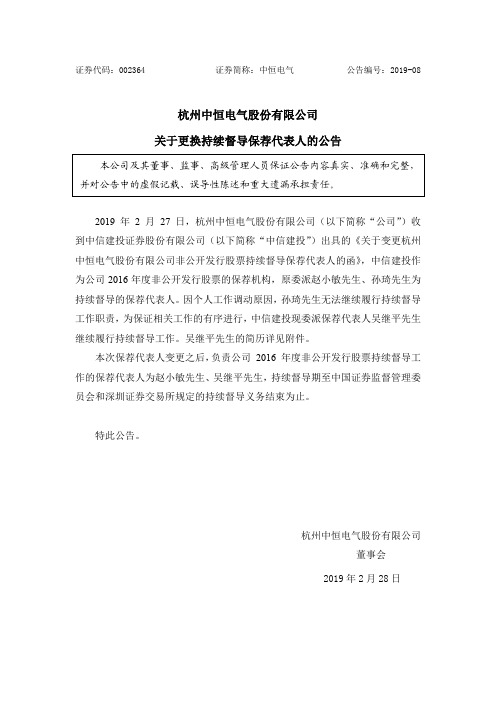 证券代码：002364　　　　证券简称：中恒电气　　　　公告编号：2019-08

杭州中恒电气股份有限公司

关于更换持续督导保荐代表人的公告

本公司及其董事、监事、高级管理人员保证公告内容真实、准确和完整，并对公告中的虚假记载、误导性陈述和重大遗漏承担责任。

2019 年 2 月 27 日，杭州中恒电气股份有限公司（以下简称“公司”）收到中信建投证券股份有限公司（以下简称“中信建投”）出具的《关于变更杭州中恒电气股份有限公司非公开发行股票持续督导保荐代表人的函》，中信建投作为公司 2016 年度非公开发行股票的保荐机构，原委派赵小敏先生、孙琦先生为持续督导的保荐代表人。因个人工作调动原因，孙琦先生无法继续履行持续督导工作职责，为保证相关工作的有序进行，中信建投现委派保荐代表人吴继平先生继续履行持续督导工作。吴继平先生的简历详见附件。

本次保荐代表人变更之后，负责公司 2016 年度非公开发行股票持续督导工作的保荐代表人为赵小敏先生、吴继平先生，持续督导期至中国证券监督管理委员会和深圳证券交易所规定的持续督导义务结束为止。

特此公告。

杭州中恒电气股份有限公司
董事会
2019 年 2 月 28 日